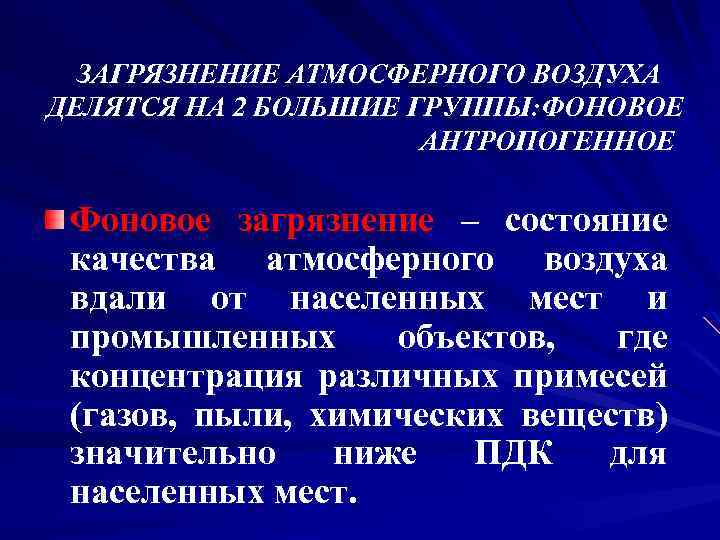 ЗАГРЯЗНЕНИЕ АТМОСФЕРНОГО ВОЗДУХА ДЕЛЯТСЯ НА 2 БОЛЬШИЕ ГРУППЫ:ФОНОВОЕ АНТРОПОГЕННОЕ

Фоновое загрязнение – состояние качества атмосферного воздуха вдали от населенных мест и промышленных объектов, где концентрация различных примесей (газов, пыли, химических веществ) значительно ниже ПДК для населенных мест.